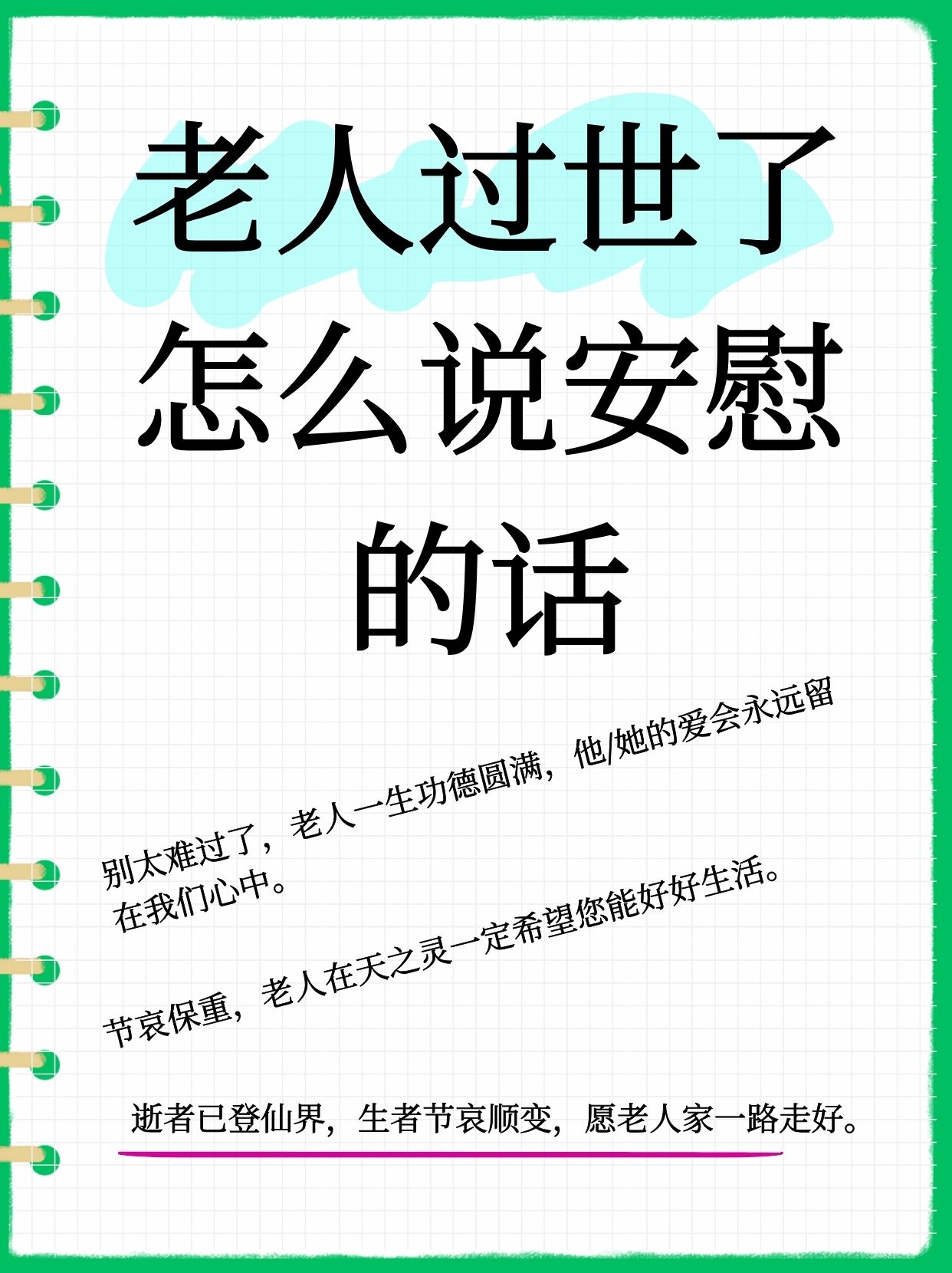 老人过世了怎么说安慰的话

别太难过了，老人一生功德圆满，他/她的爱会永远留在我们心中。

节哀保重，老人在天之灵一定希望您能好好生活。

逝者已登仙界，生者节哀顺变，愿老人家一路走好。